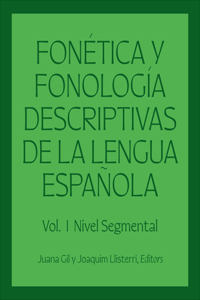 FONÉTICA Y FONOLOGÍA DESCRIPTIVAS DE LA LENGUA ESPAÑOLA

Vol. 1 Nivel Segmental

Juana Gil y Joaquim Llisterri, Editors